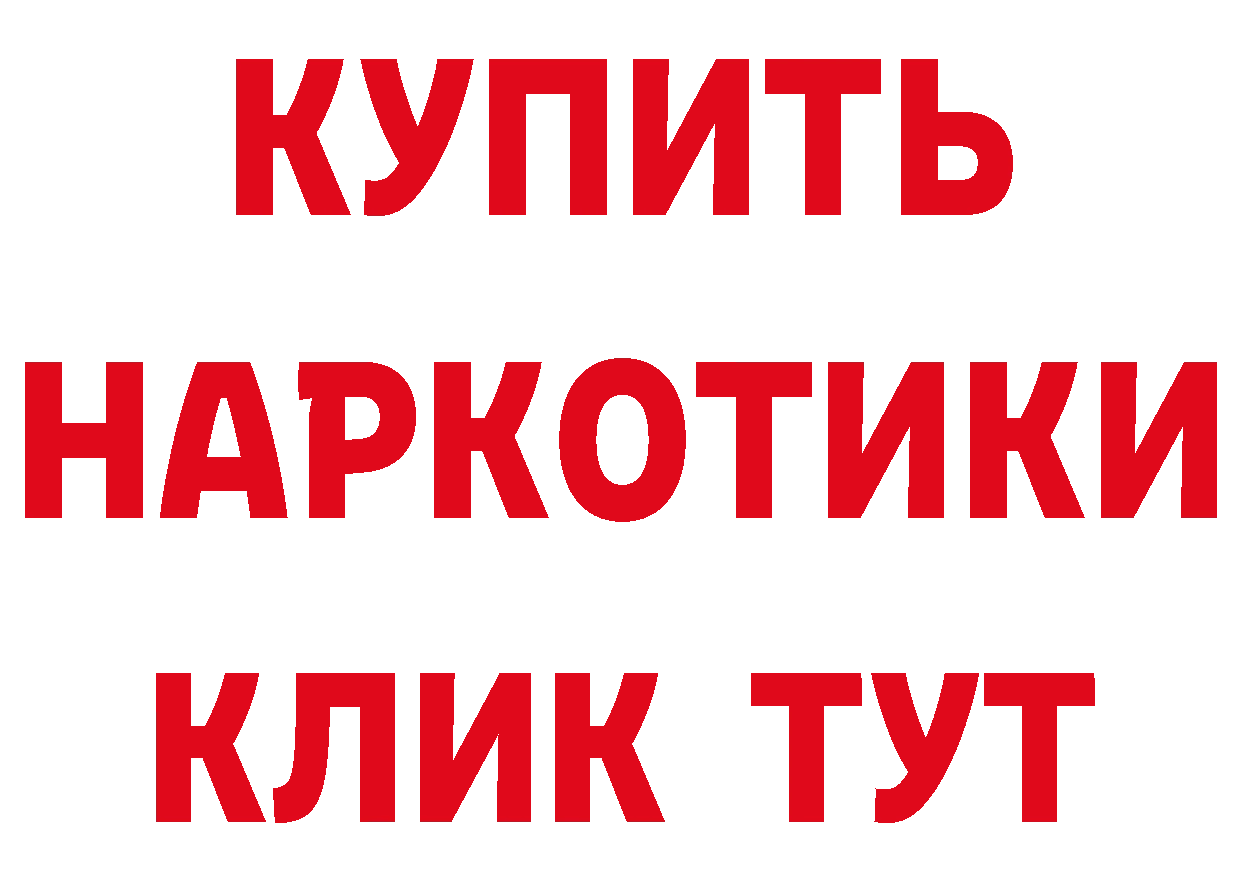 КУПИТЬ НАРКОТИКИ КЛИК ТУТ